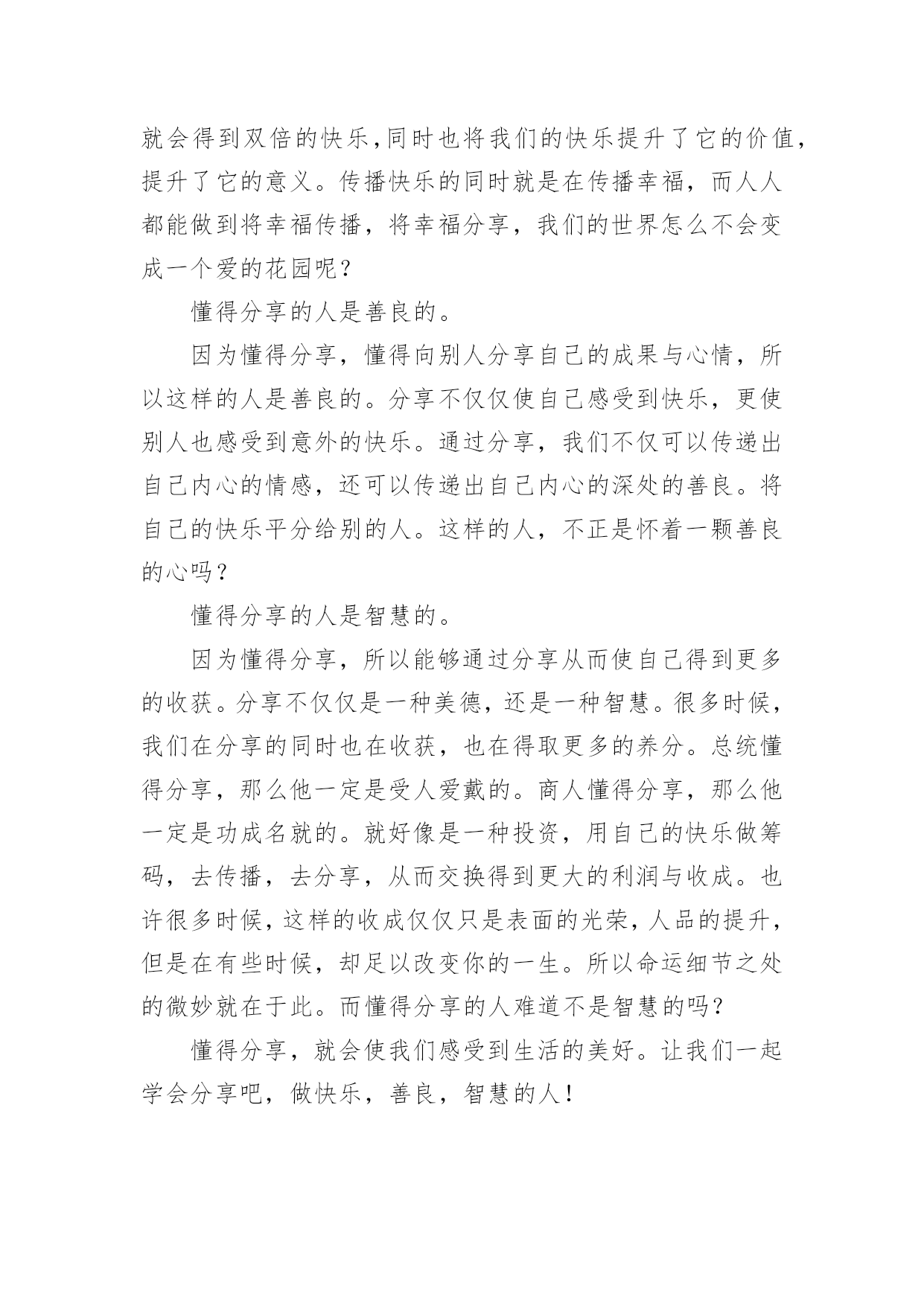 就会得到双倍的快乐,同时也将我们的快乐提升了它的价值,提升了它的意义。传播快乐的同时就是在传播幸福，而人人都能做到将幸福传播，将幸福分享，我们的世界怎么不会变成一个爱的花园呢?

懂得分享的人是善良的。

因为懂得分享，懂得向别人分享自己的成果与心情，所以这样的人是善良的。分享不仅仅使自己感受到快乐，更使别人也感受到意外的快乐。通过分享，我们不仅可以传递出自己内心的情感，还可以传递出自己内心的深处的善良。将自己的快乐平分给别的人。这样的人，不正是怀着一颗善良的心吗?

懂得分享的人是智慧的。

因为懂得分享，所以能够通过分享从而使自己得到更多的收获。分享不仅仅是一种美德，还是一种智慧。很多时候，我们在分享的同时也在收获，也在得取更多的养分。总统懂得分享，那么他一定是受人爱戴的。商人懂得分享，那么他一定是功成名就的。就好像是一种投资，用自己的快乐做筹码，去传播，去分享，从而交换得到更大的利润与收成。也许很多时候，这样的收成仅仅只是表面的光荣，人品的提升，但是在有些时候，却足以改变你的一生。所以命运细节之处的微妙就在于此。而懂得分享的人难道不是智慧的吗?

懂得分享，就会使我们感受到生活的美好。让我们一起学会分享吧，做快乐，善良，智慧的人!